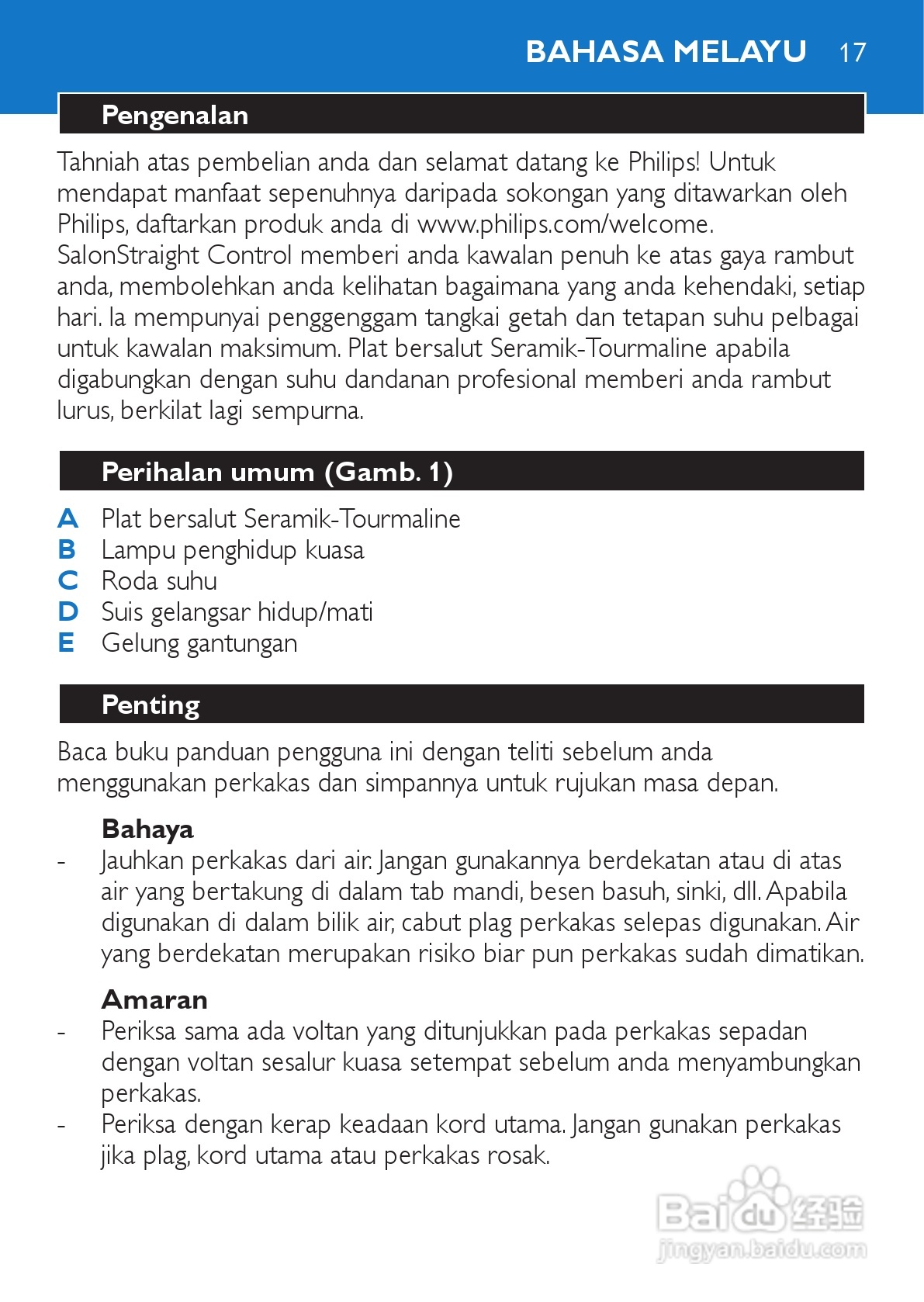 BAHASA MELAYU 17

Pengenalan

Tahniah atas pembelian anda dan selamat datang ke Philips! Untuk mendapat manfaat sepenuhnya daripada sokongan yang ditawarkan oleh Philips, daftarkan produk anda di www.philips.com/welcome.

SalonStraight Control memberi anda kawalan penuh ke atas gaya rambut anda, membolehkan anda kelihatan bagaimana yang anda kehendaki, setiap hari. Ia mempunyai penggenggam tangkai getah dan tetapan suhu pelbagai untuk kawalan maksimum. Plat bersalut Seramik-Tourmaline apabila digabungkan dengan suhu dandanan profesional memberi anda rambut lurus, berkilat lagi sempurna.

Perihalan umum (Gamb. 1)

A Plat bersalut Seramik-Tourmaline
B Lampu penghidup kuasa
C Roda suhu
D Suis gelangsar hidup/mati
E Gelung gantungan

Penting

Baca buku panduan pengguna ini dengan teliti sebelum anda menggunakan perkakas dan simpannya untuk rujukan masa depan.

Bahaya
- Jauhkan perkakas dari air. Jangan gunakannya berdekatan atau di atas air yang bertakung di dalam tab mandi, besen basuh, sinki, dll. Apabila digunakan di dalam bilik air, cabut plag perkakas selepas digunakan. Air yang berdekatan merupakan risiko biar pun perkakas sudah dimatikan.

Amaran
- Periksa sama ada voltan yang ditunjukkan pada perkakas sepadan dengan voltan sesalur kuasa setempat sebelum anda menyambungkan perkakas.
- Periksa dengan kerap keadaan kord utama. Jangan gunakan perkakas jika plag, kord utama atau perkakas rosak.

Baidu 经验
jingyan.baidu.com